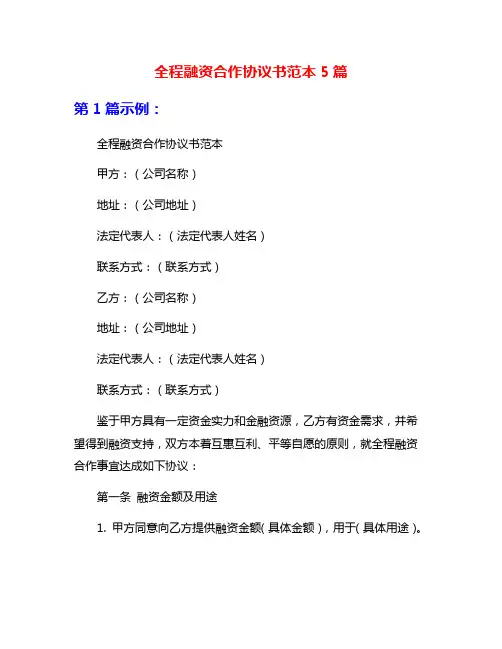 全程融资合作协议书范本 5 篇

第 1 篇示例：

全程融资合作协议书范本

甲方：（公司名称）

地址：（公司地址）

法定代表人：（法定代表人姓名）

联系方式：（联系方式）

乙方：（公司名称）

地址：（公司地址）

法定代表人：（法定代表人姓名）

联系方式：（联系方式）

鉴于甲方具有一定资金实力和金融资源，乙方有资金需求，并希望得到融资支持，双方本着互惠互利、平等自愿的原则，就全程融资合作事宜达成如下协议：

第一条 融资金额及用途

1. 甲方同意向乙方提供融资金额（具体金额），用于（具体用途）。